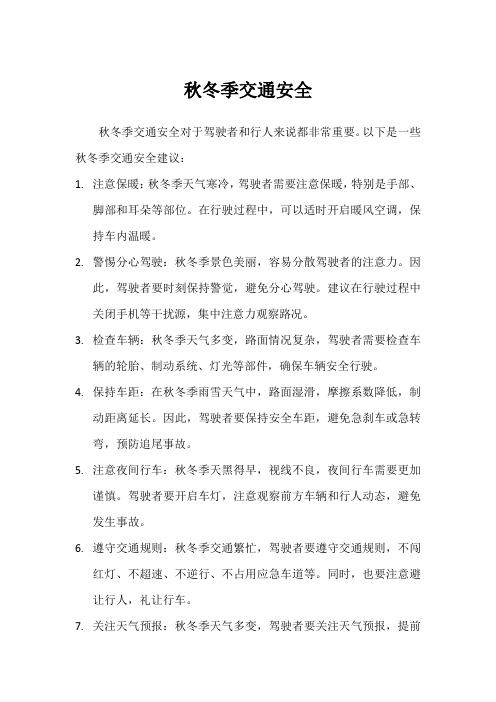 秋冬季交通安全

秋冬季交通安全对于驾驶者和行人来说都非常重要。以下是一些秋冬季交通安全建议：

1. 注意保暖：秋冬季天气寒冷，驾驶者需要注意保暖，特别是手部、脚部和耳朵等部位。在行驶过程中，可以适时开启暖风空调，保持车内温暖。

2. 警惕分心驾驶：秋冬季景色美丽，容易分散驾驶者的注意力。因此，驾驶者要时刻保持警觉，避免分心驾驶。建议在行驶过程中关闭手机等干扰源，集中注意力观察路况。

3. 检查车辆：秋冬季天气多变，路面情况复杂，驾驶者需要检查车辆的轮胎、制动系统、灯光等部件，确保车辆安全行驶。

4. 保持车距：在秋冬季雨雪天气中，路面湿滑，摩擦系数降低，制动距离延长。因此，驾驶者要保持安全车距，避免急刹车或急转弯，预防追尾事故。

5. 注意夜间行车：秋冬季天黑得早，视线不良，夜间行车需要更加谨慎。驾驶者要开启车灯，注意观察前方车辆和行人动态，避免发生事故。

6. 遵守交通规则：秋冬季交通繁忙，驾驶者要遵守交通规则，不闯红灯、不超速、不逆行、不占用应急车道等。同时，也要注意避让行人，礼让行车。

7. 关注天气预报：秋冬季天气多变，驾驶者要关注天气预报，提前